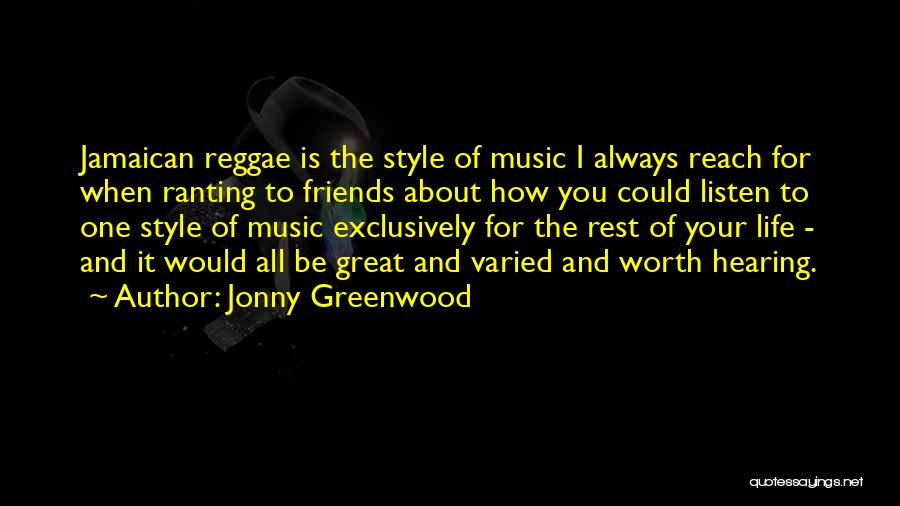 Jamaican reggae is the style of music I always reach for when ranting to friends about how you could listen to one style of music exclusively for the rest of your life - and it would all be great and varied and worth hearing.

~ Author: Jonny Greenwood

quotessayings.net